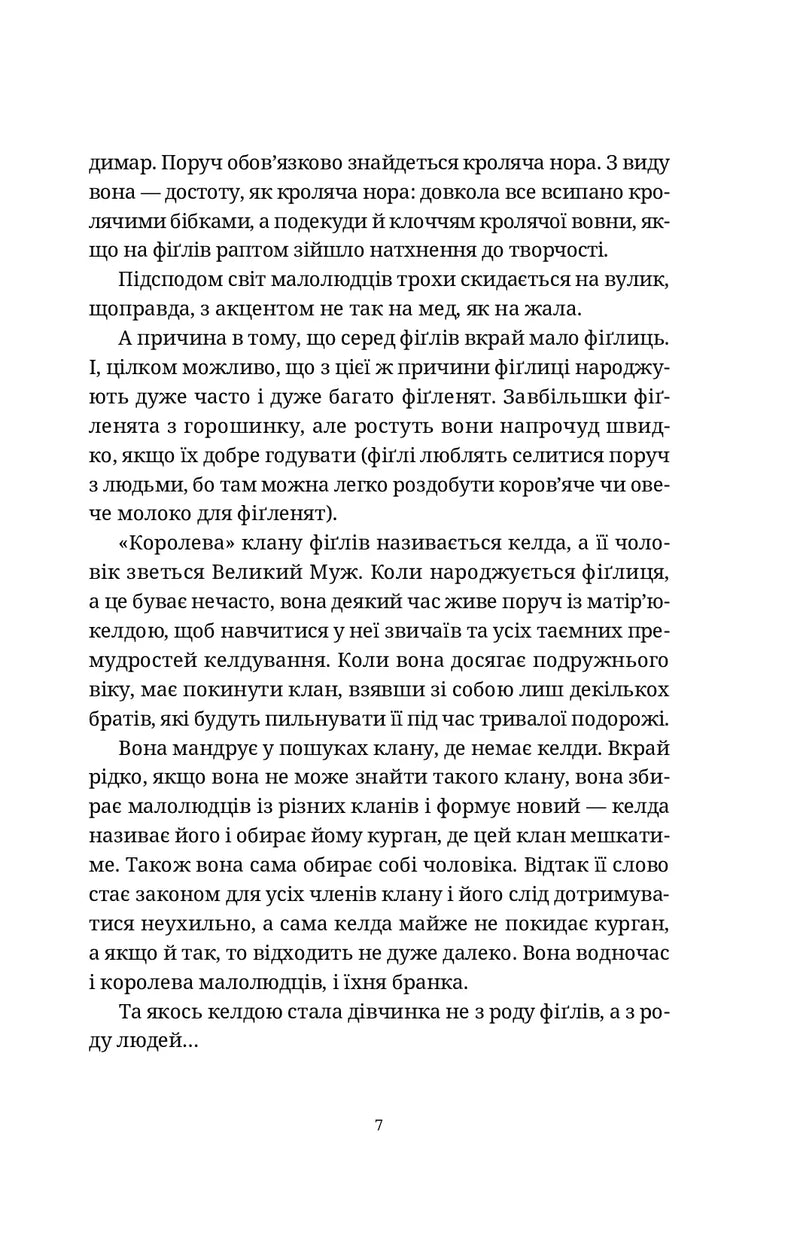 димар. Поруч обов'язково знайдеться кроляча нора. З виду вона — достоту, як кроляча нора: довкола все всипано кролячими бібками, а подекуди й клоччям кролячої вовни, якщо на фіґлів раптом зійшло натхнення до творчості.

Підсподом світ малолюдців трохи скидається на вулик, щоправда, з акцентом не так на мед, як на жала.

А причина в тому, що серед фіґлів вкрай мало фіґлиць. І, цілком можливо, що з цієї ж причини фіґлиці народжують дуже часто і дуже багато фіґленят. Завбільшки фіґленята з горошинку, але ростуть вони напрочуд швидко, якщо їх добре годувати (фіґлі люблять селитися поруч з людьми, бо там можна легко роздобути коров'яче чи овече молоко для фіґленят).

«Королева» клану фіґлів називається келда, а її чоловік зветься Великий Муж. Коли народжується фіґлиця, а це буває нечасто, вона деякий час живе поруч із матір'ю-келдою, щоб навчитися у неї звичаїв та усіх таємних премудростей келдування. Коли вона досягає подружнього віку, має покинути клан, взявши зі собою лиш декількох братів, які будуть пильнувати її під час тривалої подорожі.

Вона мандрує у пошуках клану, де немає келди. Вкрай рідко, якщо вона не може знайти такого клану, вона збирає малолюдців із різних кланів і формує новий — келда називає його і обирає йому курган, де цей клан мешкатиме. Також вона сама обирає собі чоловіка. Відтак її слово стає законом для усіх членів клану і його слід дотримуватися неухильно, а сама келда майже не покидає курган, а якщо й так, то відходить не дуже далеко. Вона водночас і королева малолюдців, і їхня бранка.

Та якось келдою стала дівчинка не з роду фіґлів, а з роду людей…

7